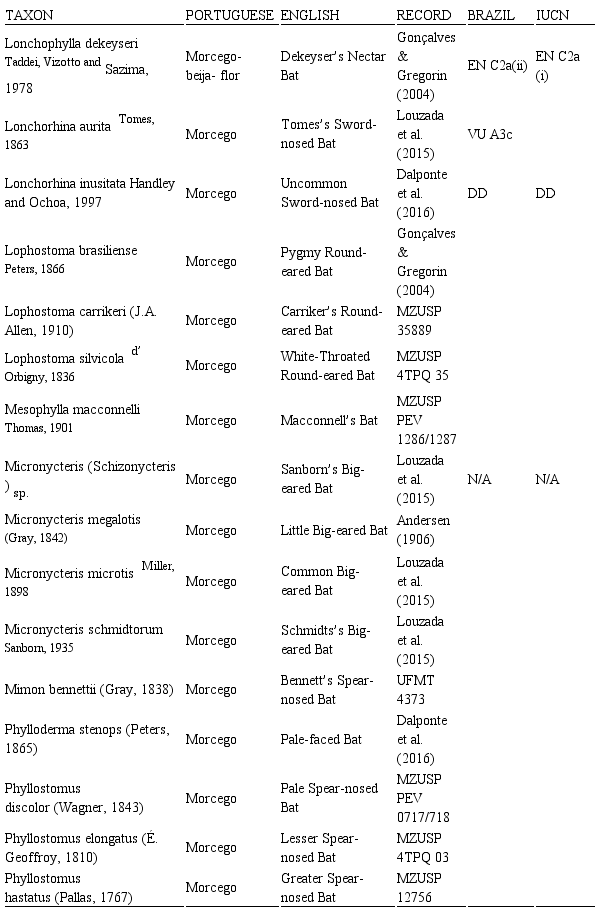 | TAXON | PORTUGUESE | ENGLISH | RECORD | BRAZIL | IUCN |
|---|---|---|---|---|---|
| Lonchophylla dekeyseri Taddei, Vizotto and Sazima, 1978 | Morcego-beija- flor | Dekeyser's Nectar Bat | Gonçalves & Gregorin (2004) | EN C2a(ii) | EN C2a (i) |
| Lonchorhina aurita Tomes, 1863 | Morcego | Tomes's Sword-nosed Bat | Louzada et al. (2015) | VU A3c | |
| Lonchorhina inusitata Handley and Ochoa, 1997 | Morcego | Uncommon Sword-nosed Bat | Dalponte et al. (2016) | DD | DD |
| Lophostoma brasiliense Peters, 1866 | Morcego | Pygmy Round-eared Bat | Gonçalves & Gregorin (2004) | | |
| Lophostoma carrikeri (J.A. Allen, 1910) | Morcego | Carriker's Round-eared Bat | MZUSP 35889 | | |
| Lophostoma silvicola d' Orbigny, 1836 | Morcego | White-Throated Round-eared Bat | MZUSP 4TPQ 35 | | |
| Mesophylla macconnelli Thomas, 1901 | Morcego | Macconnell's Bat | MZUSP PEV 1286/1287 | | |
| Micronycteris (Schizonycteris ) sp. | Morcego | Sanborn's Big-eared Bat | Louzada et al. (2015) | N/A | N/A |
| Micronycteris megalotis (Gray, 1842) | Morcego | Little Big-eared Bat | Andersen (1906) | | |
| Micronycteris microtis Miller, 1898 | Morcego | Common Big-eared Bat | Louzada et al. (2015) | | |
| Micronycteris schmidtorum Sanborn, 1935 | Morcego | Schmidts's Big-eared Bat | Louzada et al. (2015) | | |
| Mimon bennettii (Gray, 1838) | Morcego | Bennett's Spear-nosed Bat | UFMT 4373 | | |
| Phylloderma stenops (Peters, 1865) | Morcego | Pale-faced Bat | Dalponte et al. (2016) | | |
| Phyllostomus discolor (Wagner, 1843) | Morcego | Pale Spear-nosed Bat | MZUSP PEV 0717/718 | | |
| Phyllostomus elongatus (É. Geoffroy, 1810) | Morcego | Lesser Spear-nosed Bat | MZUSP 4TPQ 03 | | |
| Phyllostomus hastatus (Pallas, 1767) | Morcego | Greater Spear-nosed Bat | MZUSP 12756 | | |